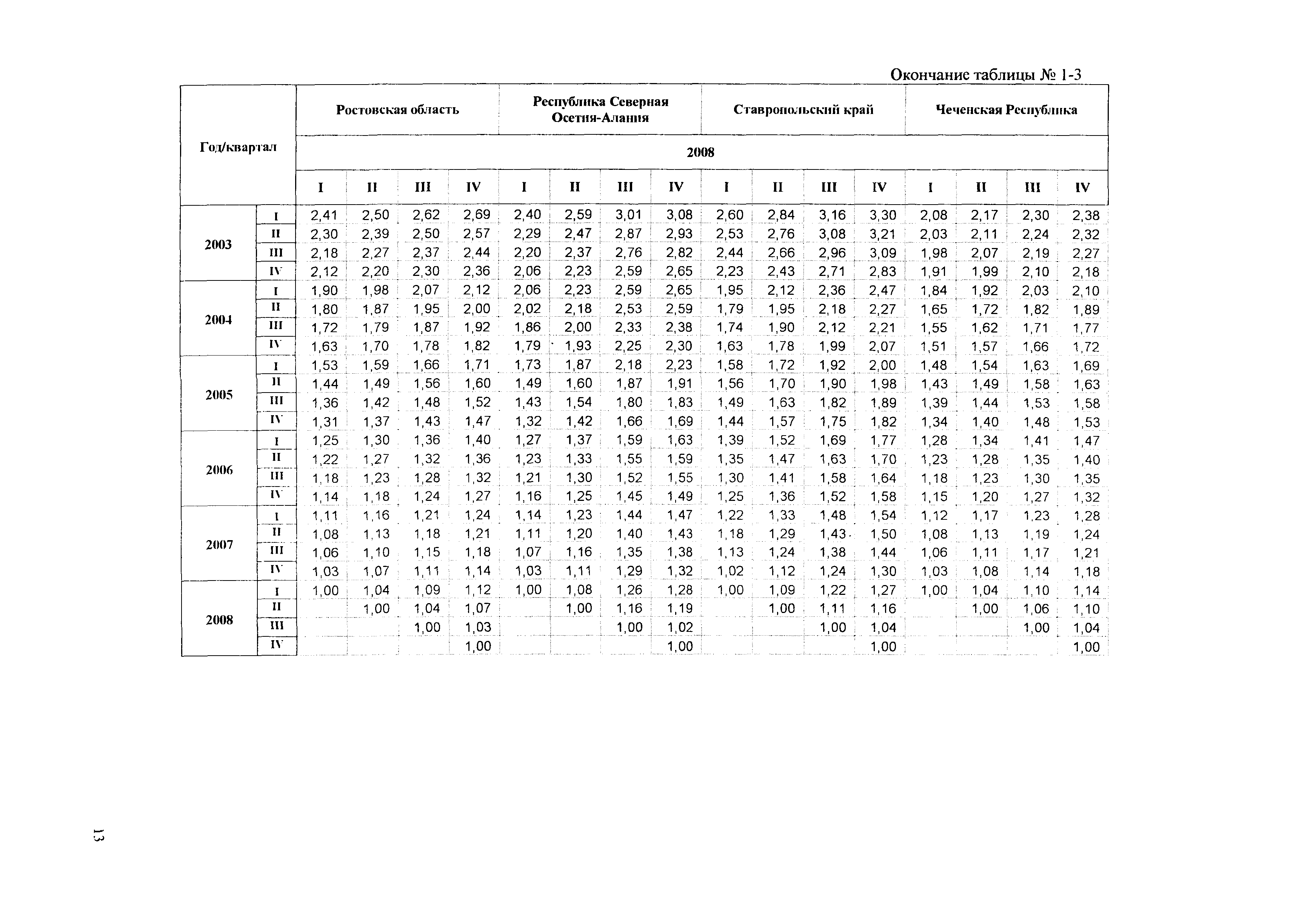 Окончание таблицы № 1-3

| Год/квартал | | Ростовская область | | | | Республика Северная Осетия-Алания | | | | Ставропольский край | | | | Чеченская Республика | | | |
|---|---|---|---|---|---|---|---|---|---|---|---|---|---|---|---|---|---|
| | | 2008 | | | | | | | | | | | | | | | |
| | | I | II | III | IV | I | II | III | IV | I | II | III | IV | I | II | III | IV |
| 2003 | I | 2,41 | 2,50 | 2,62 | 2,69 | 2,40 | 2,59 | 3,01 | 3,08 | 2,60 | 2,84 | 3,16 | 3,30 | 2,08 | 2,17 | 2,30 | 2,38 |
| | II | 2,30 | 2,39 | 2,50 | 2,57 | 2,29 | 2,47 | 2,87 | 2,93 | 2,53 | 2,76 | 3,08 | 3,21 | 2,03 | 2,11 | 2,24 | 2,32 |
| | III | 2,18 | 2,27 | 2,37 | 2,44 | 2,20 | 2,37 | 2,76 | 2,82 | 2,44 | 2,66 | 2,96 | 3,09 | 1,98 | 2,07 | 2,19 | 2,27 |
| | IV | 2,12 | 2,20 | 2,30 | 2,36 | 2,06 | 2,23 | 2,59 | 2,65 | 2,23 | 2,43 | 2,71 | 2,83 | 1,91 | 1,99 | 2,10 | 2,18 |
| 2004 | I | 1,90 | 1,98 | 2,07 | 2,12 | 2,06 | 2,23 | 2,59 | 2,65 | 1,95 | 2,12 | 2,36 | 2,47 | 1,84 | 1,92 | 2,03 | 2,10 |
| | II | 1,80 | 1,87 | 1,95 | 2,00 | 2,02 | 2,18 | 2,53 | 2,59 | 1,79 | 1,95 | 2,18 | 2,27 | 1,65 | 1,72 | 1,82 | 1,89 |
| | III | 1,72 | 1,79 | 1,87 | 1,92 | 1,86 | 2,00 | 2,33 | 2,38 | 1,74 | 1,90 | 2,12 | 2,21 | 1,55 | 1,62 | 1,71 | 1,77 |
| | IV | 1,63 | 1,70 | 1,78 | 1,82 | 1,79 | 1,93 | 2,25 | 2,30 | 1,63 | 1,78 | 1,99 | 2,07 | 1,51 | 1,57 | 1,66 | 1,72 |
| 2005 | I | 1,53 | 1,59 | 1,66 | 1,71 | 1,73 | 1,87 | 2,18 | 2,23 | 1,58 | 1,72 | 1,92 | 2,00 | 1,48 | 1,54 | 1,63 | 1,69 |
| | II | 1,44 | 1,49 | 1,56 | 1,60 | 1,49 | 1,60 | 1,87 | 1,91 | 1,56 | 1,70 | 1,90 | 1,98 | 1,43 | 1,49 | 1,58 | 1,63 |
| | III | 1,36 | 1,42 | 1,48 | 1,52 | 1,43 | 1,54 | 1,80 | 1,83 | 1,49 | 1,63 | 1,82 | 1,89 | 1,39 | 1,44 | 1,53 | 1,58 |
| | IV | 1,31 | 1,37 | 1,43 | 1,47 | 1,32 | 1,42 | 1,66 | 1,69 | 1,44 | 1,57 | 1,75 | 1,82 | 1,34 | 1,40 | 1,48 | 1,53 |
| 2006 | I | 1,25 | 1,30 | 1,36 | 1,40 | 1,27 | 1,37 | 1,59 | 1,63 | 1,39 | 1,52 | 1,69 | 1,77 | 1,28 | 1,34 | 1,41 | 1,47 |
| | II | 1,22 | 1,27 | 1,32 | 1,36 | 1,23 | 1,33 | 1,55 | 1,59 | 1,35 | 1,47 | 1,63 | 1,70 | 1,23 | 1,28 | 1,35 | 1,40 |
| | III | 1,18 | 1,23 | 1,28 | 1,32 | 1,21 | 1,30 | 1,52 | 1,55 | 1,30 | 1,41 | 1,58 | 1,64 | 1,18 | 1,23 | 1,30 | 1,35 |
| | IV | 1,14 | 1,18 | 1,24 | 1,27 | 1,16 | 1,25 | 1,45 | 1,49 | 1,25 | 1,36 | 1,52 | 1,58 | 1,15 | 1,20 | 1,27 | 1,32 |
| 2007 | I | 1,11 | 1,16 | 1,21 | 1,24 | 1,14 | 1,23 | 1,44 | 1,47 | 1,22 | 1,33 | 1,48 | 1,54 | 1,12 | 1,17 | 1,23 | 1,28 |
| | II | 1,08 | 1,13 | 1,18 | 1,21 | 1,11 | 1,20 | 1,40 | 1,43 | 1,18 | 1,29 | 1,43 | 1,50 | 1,08 | 1,13 | 1,19 | 1,24 |
| | III | 1,06 | 1,10 | 1,15 | 1,18 | 1,07 | 1,16 | 1,35 | 1,38 | 1,13 | 1,24 | 1,38 | 1,44 | 1,06 | 1,11 | 1,17 | 1,21 |
| | IV | 1,03 | 1,07 | 1,11 | 1,14 | 1,03 | 1,11 | 1,29 | 1,32 | 1,02 | 1,12 | 1,24 | 1,30 | 1,03 | 1,08 | 1,14 | 1,18 |
| 2008 | I | 1,00 | 1,04 | 1,09 | 1,12 | 1,00 | 1,08 | 1,26 | 1,28 | 1,00 | 1,09 | 1,22 | 1,27 | 1,00 | 1,04 | 1,10 | 1,14 |
| | II | | 1,00 | 1,04 | 1,07 | | 1,00 | 1,16 | 1,19 | | 1,00 | 1,11 | 1,16 | | 1,00 | 1,06 | 1,10 |
| | III | | | 1,00 | 1,03 | | | 1,00 | 1,02 | | | 1,00 | 1,04 | | | 1,00 | 1,04 |
| | IV | | | | 1,00 | | | | 1,00 | | | | 1,00 | | | | 1,00 |

13